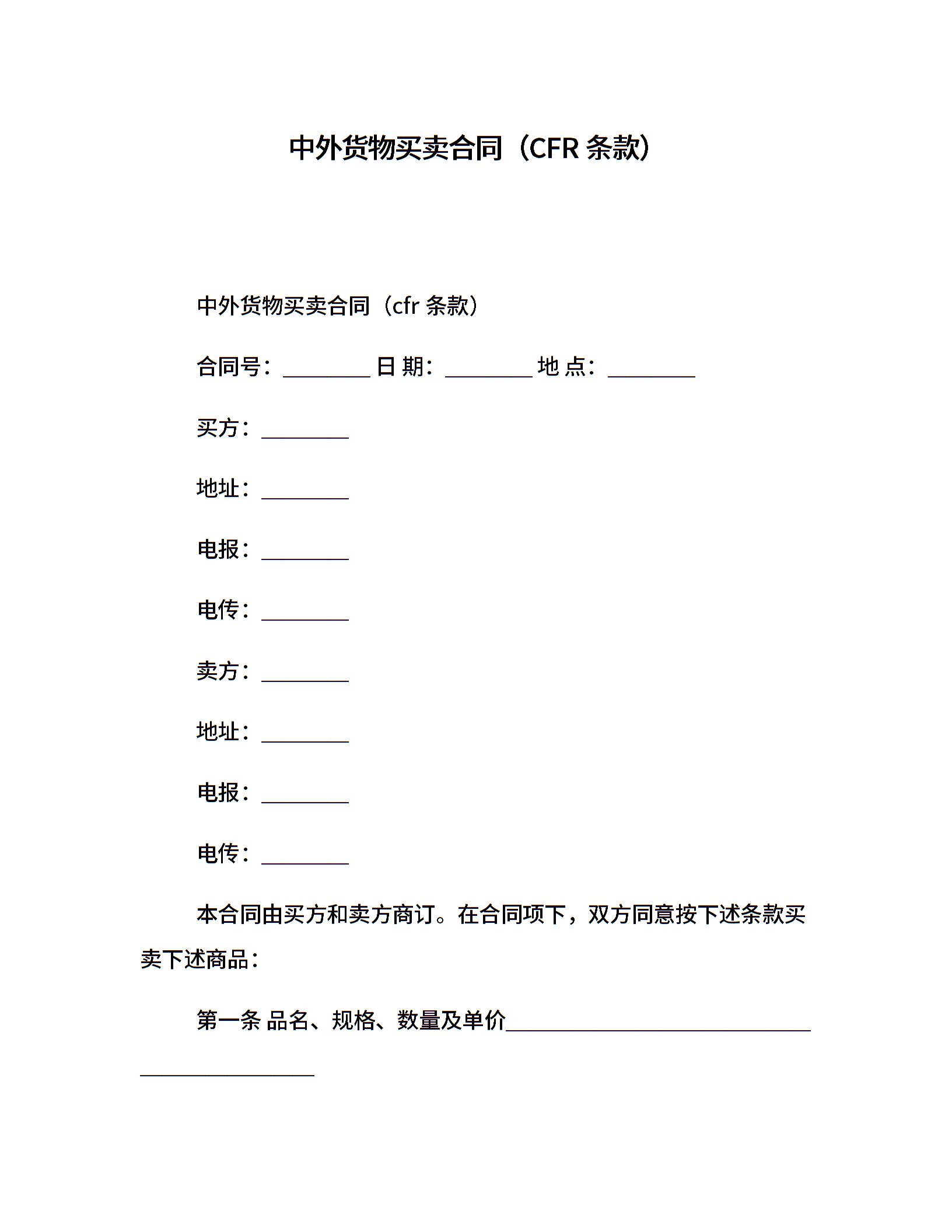 中外货物买卖合同（CFR 条款）

中外货物买卖合同（cfr 条款）

合同号：________ 日 期：________ 地 点：________

买方：________

地址：________

电报：________

电传：________

卖方：________

地址：________

电报：________

电传：________

本合同由买方和卖方商订。在合同项下，双方同意按下述条款买卖下述商品：

第一条 品名、规格、数量及单价____________________________________________